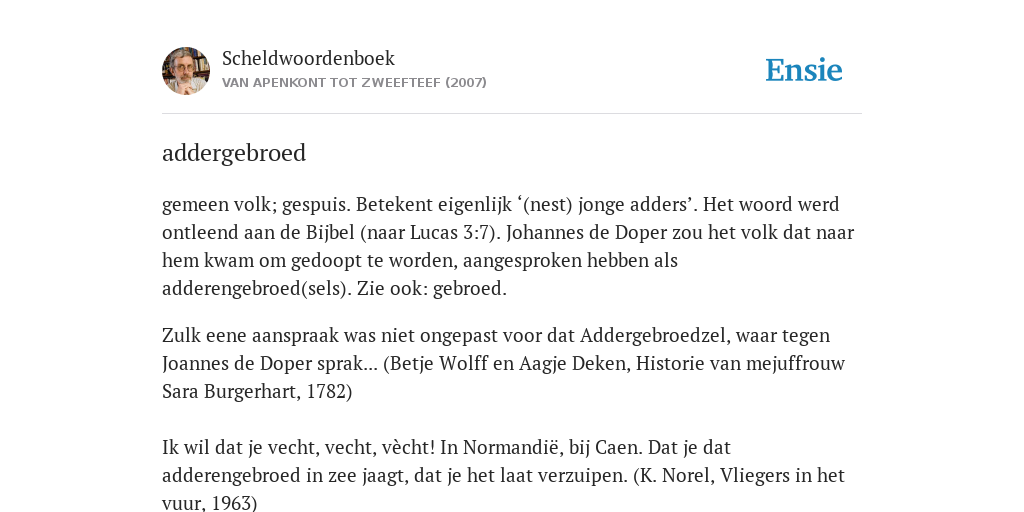 Scheldwoordenboek
VAN APENKONT TOT ZWEEFTEEF (2007)

Ensie

addergebroed

gemeen volk; gespuis. Betekent eigenlijk ‘(nest) jonge adders’. Het woord werd ontleend aan de Bijbel (naar Lucas 3:7). Johannes de Doper zou het volk dat naar hem kwam om gedoopt te worden, aangesproken hebben als adderengebroed(sels). Zie ook: gebroed.

Zulk eene aanspraak was niet ongepast voor dat Addergebroedzel, waar tegen Joannes de Doper sprak... (Betje Wolff en Aagje Deken, Historie van mejuffrouw Sara Burgerhart, 1782)

Ik wil dat je vecht, vecht, vècht! In Normandië, bij Caen. Dat je dat adderengebroed in zee jaagt, dat je het laat verzuipen. (K. Norel, Vliegers in het vuur, 1963)